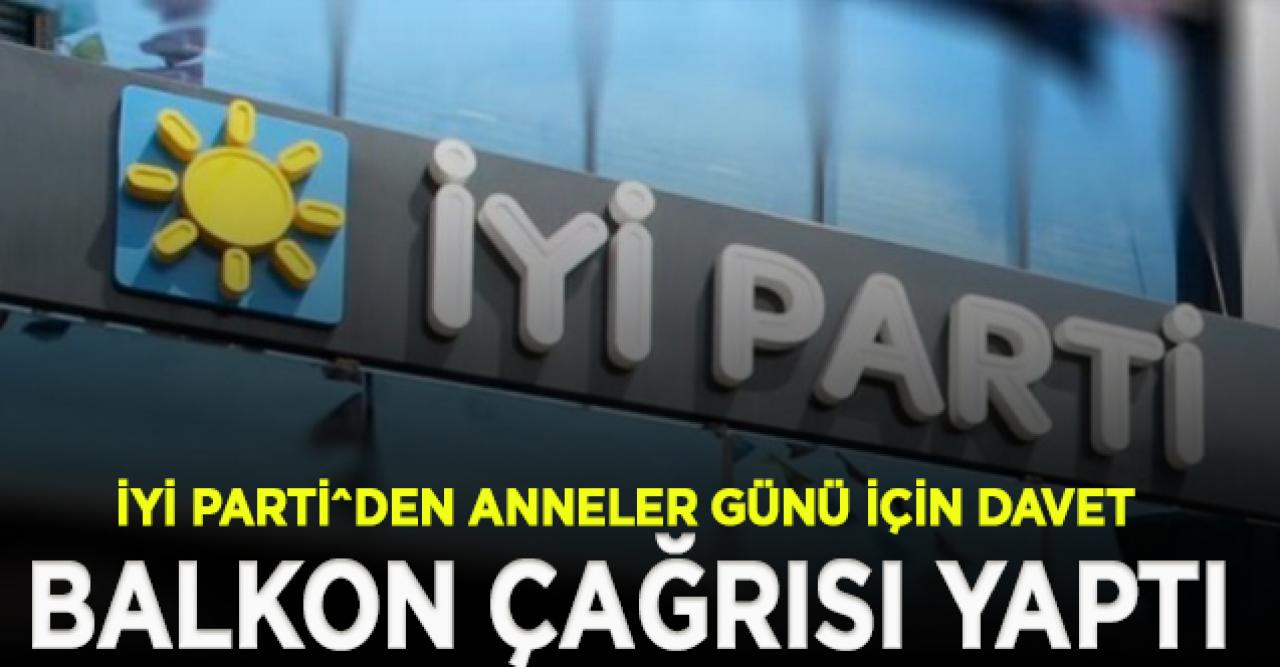 İYİ PARTİ

İYİ PARTİ^DEN ANNELER GÜNÜ İÇİN DAVET

BALKON ÇAĞRISI YAPTI